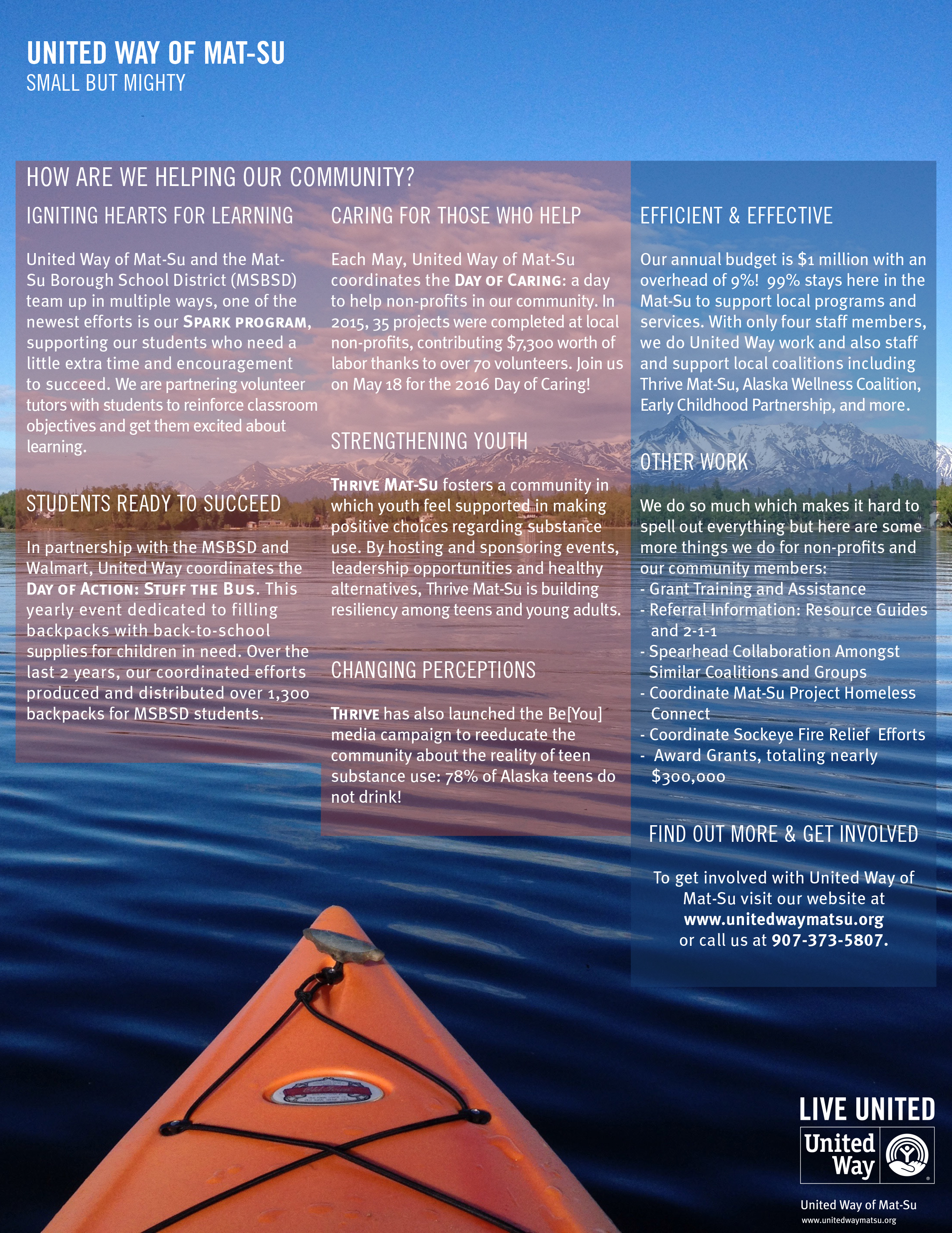 UNITED WAY OF MAT-SU
SMALL BUT MIGHTY

HOW ARE WE HELPING OUR COMMUNITY?

IGNITING HEARTS FOR LEARNING

United Way of Mat-Su and the Mat-Su Borough School District (MSBSD) team up in multiple ways, one of the newest efforts is our SPARK PROGRAM, supporting our students who need a little extra time and encouragement to succeed. We are partnering volunteer tutors with students to reinforce classroom objectives and get them excited about learning.

STUDENTS READY TO SUCCEED

In partnership with the MSBSD and Walmart, United Way coordinates the DAY OF ACTION: STUFF THE BUS. This yearly event dedicated to filling backpacks with back-to-school supplies for children in need. Over the last 2 years, our coordinated efforts produced and distributed over 1,300 backpacks for MSBSD students.

CARING FOR THOSE WHO HELP

Each May, United Way of Mat-Su coordinates the DAY OF CARING: a day to help non-profits in our community. In 2015, 35 projects were completed at local non-profits, contributing $7,300 worth of labor thanks to over 70 volunteers. Join us on May 18 for the 2016 Day of Caring!

STRENGTHENING YOUTH

THRIVE MAT-SU fosters a community in which youth feel supported in making positive choices regarding substance use. By hosting and sponsoring events, leadership opportunities and healthy alternatives, Thrive Mat-Su is building resiliency among teens and young adults.

CHANGING PERCEPTIONS

THRIVE has also launched the Be[You] media campaign to reeducate the community about the reality of teen substance use: 78% of Alaska teens do not drink!

EFFICIENT & EFFECTIVE

Our annual budget is $1 million with an overhead of 9%! 99% stays here in the Mat-Su to support local programs and services. With only four staff members, we do United Way work and also staff and support local coalitions including Thrive Mat-Su, Alaska Wellness Coalition, Early Childhood Partnership, and more.

OTHER WORK

We do so much which makes it hard to spell out everything but here are some more things we do for non-profits and our community members:
- Grant Training and Assistance
- Referral Information: Resource Guides and 2-1-1
- Spearhead Collaboration Amongst Similar Coalitions and Groups
- Coordinate Mat-Su Project Homeless Connect
- Coordinate Sockeye Fire Relief Efforts
- Award Grants, totaling nearly $300,000

FIND OUT MORE & GET INVOLVED

To get involved with United Way of Mat-Su visit our website at www.unitedwaymatsu.org or call us at 907-373-5807.

LIVE UNITED
United Way
United Way of Mat-Su
www.unitedwaymatsu.org